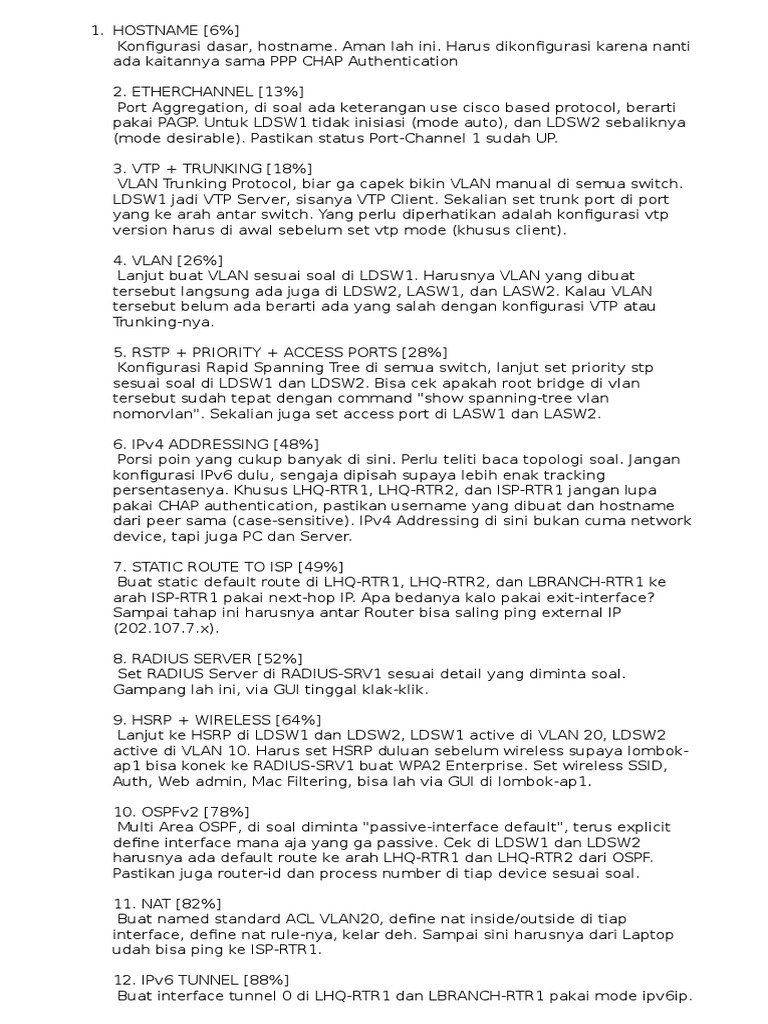 1. HOSTNAME [6%]
Konfigurasi dasar, hostname. Aman lah ini. Harus dikonfigurasi karena nanti ada kaitannya sama PPP CHAP Authentication

2. ETHERCHANNEL [13%]
Port Aggregation, di soal ada keterangan use cisco based protocol, berarti pakai PAGP. Untuk LDSW1 tidak inisiasi (mode auto), dan LDSW2 sebaliknya (mode desirable). Pastikan status Port-Channel 1 sudah UP.

3. VTP + TRUNKING [18%]
VLAN Trunking Protocol, biar ga capek bikin VLAN manual di semua switch. LDSW1 jadi VTP Server, sisanya VTP Client. Sekalian set trunk port di port yang ke arah antar switch. Yang perlu diperhatikan adalah konfigurasi vtp version harus di awal sebelum set vtp mode (khusus client).

4. VLAN [26%]
Lanjut buat VLAN sesuai soal di LDSW1. Harusnya VLAN yang dibuat tersebut langsung ada juga di LDSW2, LASW1, dan LASW2. Kalau VLAN tersebut belum ada berarti ada yang salah dengan konfigurasi VTP atau Trunking-nya.

5. RSTP + PRIORITY + ACCESS PORTS [28%]
Konfigurasi Rapid Spanning Tree di semua switch, lanjut set priority stp sesuai soal di LDSW1 dan LDSW2. Bisa cek apakah root bridge di vlan tersebut sudah tepat dengan command "show spanning-tree vlan nomorvlan". Sekalian juga set access port di LASW1 dan LASW2.

6. IPv4 ADDRESSING [48%]
Porsi poin yang cukup banyak di sini. Perlu teliti baca topologi soal. Jangan konfigurasi IPv6 dulu, sengaja dipisah supaya lebih enak tracking persentasenya. Khusus LHQ-RTR1, LHQ-RTR2, dan ISP-RTR1 jangan lupa pakai CHAP authentication, pastikan username yang dibuat dan hostname dari peer sama (case-sensitive). IPv4 Addressing di sini bukan cuma network device, tapi juga PC dan Server.

7. STATIC ROUTE TO ISP [49%]
Buat static default route di LHQ-RTR1, LHQ-RTR2, dan LBRANCH-RTR1 ke arah ISP-RTR1 pakai next-hop IP. Apa bedanya kalo pakai exit-interface? Sampai tahap ini harusnya antar Router bisa saling ping external IP (202.107.7.x).

8. RADIUS SERVER [52%]
Set RADIUS Server di RADIUS-SRV1 sesuai detail yang diminta soal. Gampang lah ini, via GUI tinggal klak-klik.

9. HSRP + WIRELESS [64%]
Lanjut ke HSRP di LDSW1 dan LDSW2, LDSW1 active di VLAN 20, LDSW2 active di VLAN 10. Harus set HSRP duluan sebelum wireless supaya lombok-ap1 bisa konek ke RADIUS-SRV1 buat WPA2 Enterprise. Set wireless SSID, Auth, Web admin, Mac Filtering, bisa lah via GUI di lombok-ap1.

10. OSPFv2 [78%]
Multi Area OSPF, di soal diminta "passive-interface default", terus explicit define interface mana aja yang ga passive. Cek di LDSW1 dan LDSW2 harusnya ada default route ke arah LHQ-RTR1 dan LHQ-RTR2 dari OSPF. Pastikan juga router-id dan process number di tiap device sesuai soal.

11. NAT [82%]
Buat named standard ACL VLAN20, define nat inside/outside di tiap interface, define nat rule-nya, kelar deh. Sampai sini harusnya dari Laptop udah bisa ping ke ISP-RTR1.

12. IPv6 TUNNEL [88%]
Buat interface tunnel 0 di LHQ-RTR1 dan LBRANCH-RTR1 pakai mode ipv6ip.